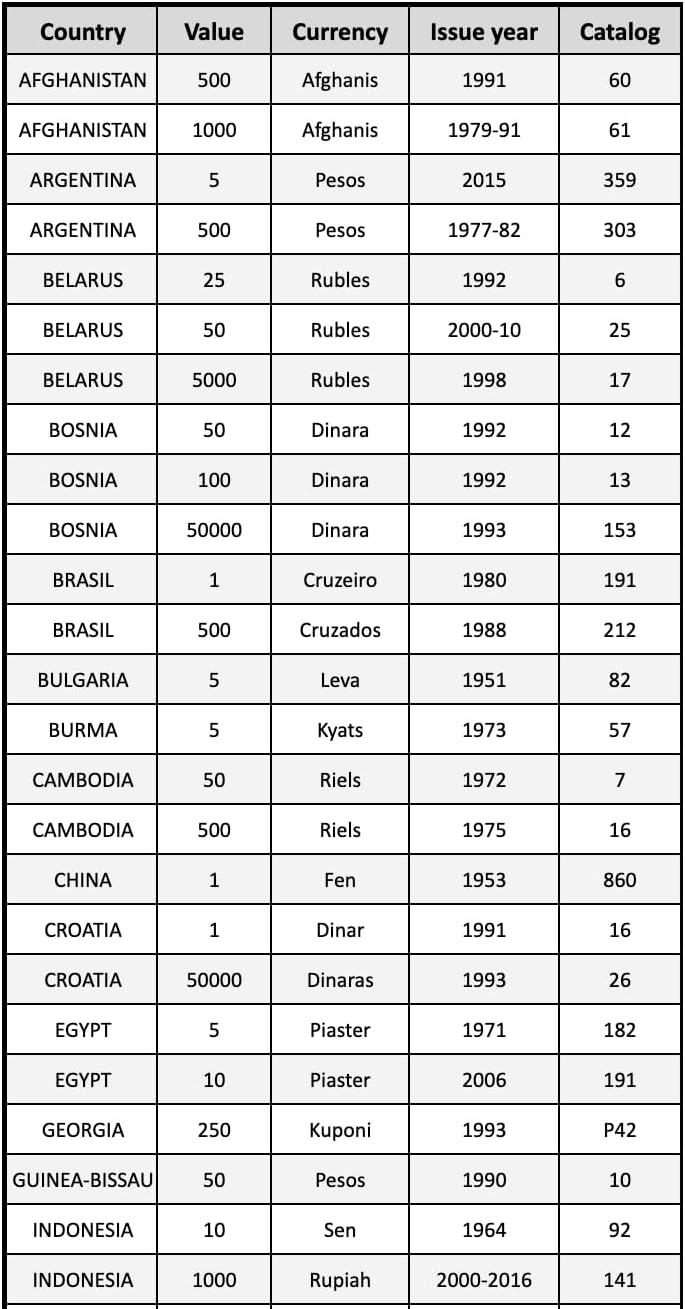 | Country | Value | Currency | Issue year | Catalog |
|---|---|---|---|---|
| AFGHANISTAN | 500 | Afghanis | 1991 | 60 |
| AFGHANISTAN | 1000 | Afghanis | 1979-91 | 61 |
| ARGENTINA | 5 | Pesos | 2015 | 359 |
| ARGENTINA | 500 | Pesos | 1977-82 | 303 |
| BELARUS | 25 | Rubles | 1992 | 6 |
| BELARUS | 50 | Rubles | 2000-10 | 25 |
| BELARUS | 5000 | Rubles | 1998 | 17 |
| BOSNIA | 50 | Dinara | 1992 | 12 |
| BOSNIA | 100 | Dinara | 1992 | 13 |
| BOSNIA | 50000 | Dinara | 1993 | 153 |
| BRASIL | 1 | Cruzeiro | 1980 | 191 |
| BRASIL | 500 | Cruzados | 1988 | 212 |
| BULGARIA | 5 | Leva | 1951 | 82 |
| BURMA | 5 | Kyats | 1973 | 57 |
| CAMBODIA | 50 | Riels | 1972 | 7 |
| CAMBODIA | 500 | Riels | 1975 | 16 |
| CHINA | 1 | Fen | 1953 | 860 |
| CROATIA | 1 | Dinar | 1991 | 16 |
| CROATIA | 50000 | Dinaras | 1993 | 26 |
| EGYPT | 5 | Piaster | 1971 | 182 |
| EGYPT | 10 | Piaster | 2006 | 191 |
| GEORGIA | 250 | Kuponi | 1993 | P42 |
| GUINEA-BISSAU | 50 | Pesos | 1990 | 10 |
| INDONESIA | 10 | Sen | 1964 | 92 |
| INDONESIA | 1000 | Rupiah | 2000-2016 | 141 |